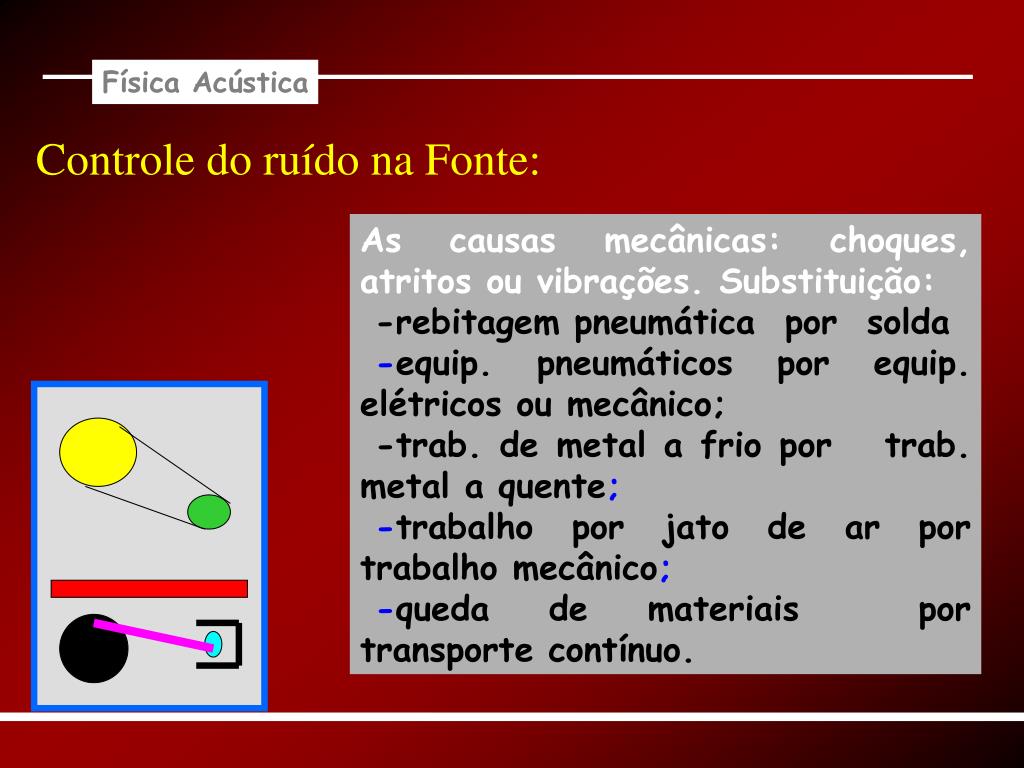 Física Acústica

Controle do ruído na Fonte:

As causas mecânicas: choques, atritos ou vibrações. Substituição:
-rebitagem pneumática por solda
-equip. pneumáticos por equip. elétricos ou mecânico;
-trab. de metal a frio por trab. metal a quente;
-trabalho por jato de ar por trabalho mecânico;
-queda de materiais por transporte contínuo.